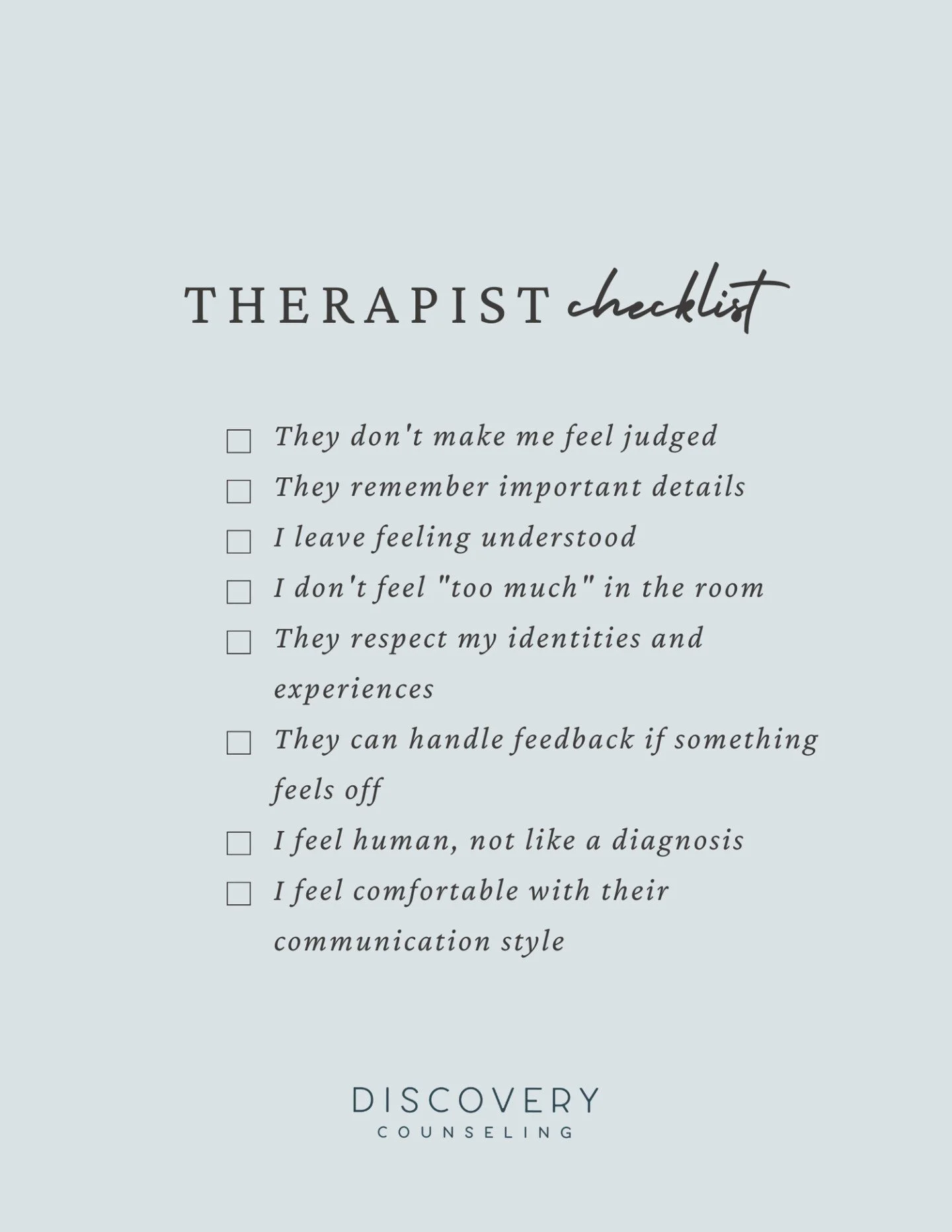 THERAPIST checklist

☐ They don't make me feel judged
☐ They remember important details
☐ I leave feeling understood
☐ I don't feel "too much" in the room
☐ They respect my identities and experiences
☐ They can handle feedback if something feels off
☐ I feel human, not like a diagnosis
☐ I feel comfortable with their communication style

DISCOVERY
COUNSELING